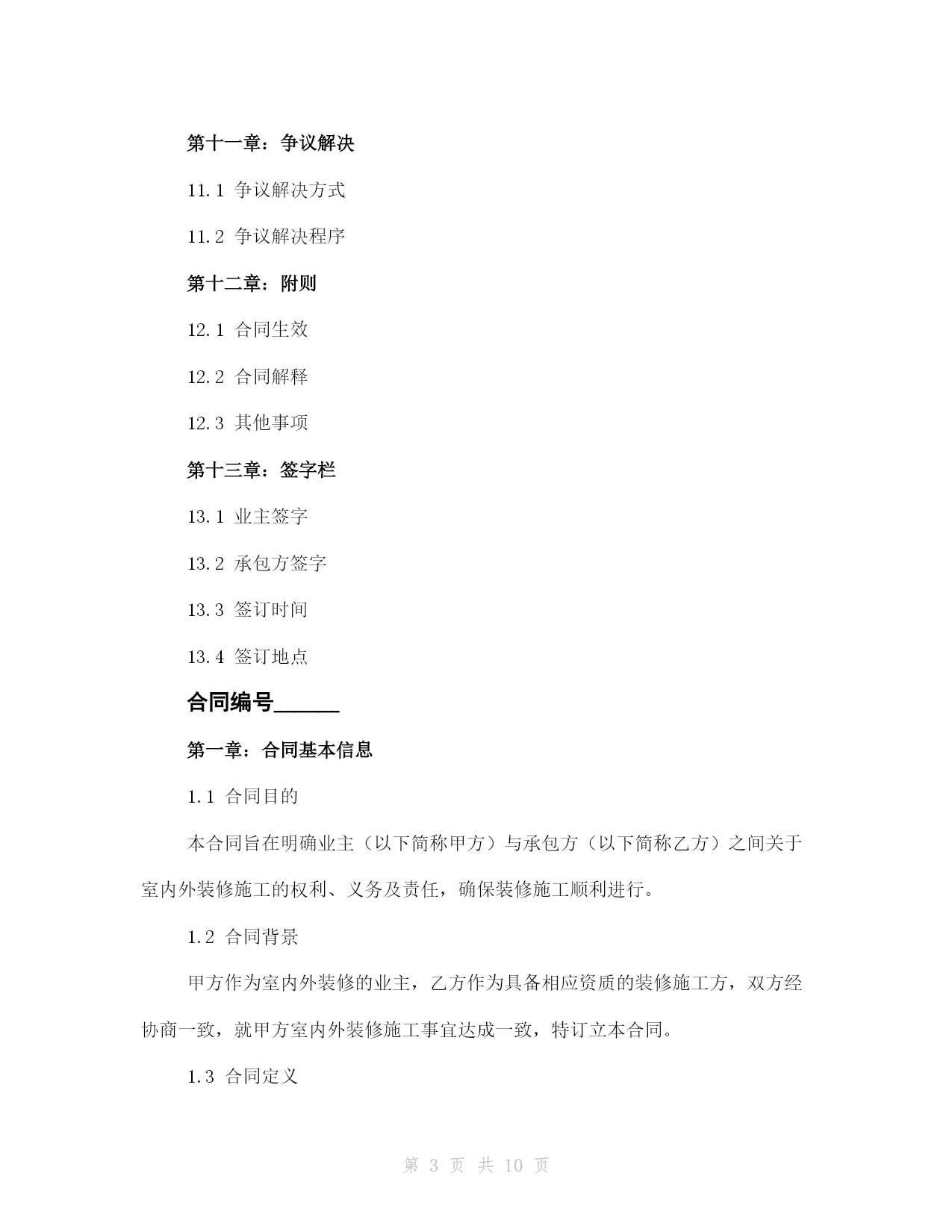 第十一章：争议解决

11.1 争议解决方式

11.2 争议解决程序

第十二章：附则

12.1 合同生效

12.2 合同解释

12.3 其他事项

第十三章：签字栏

13.1 业主签字

13.2 承包方签字

13.3 签订时间

13.4 签订地点

合同编号______

第一章：合同基本信息

1.1 合同目的

本合同旨在明确业主（以下简称甲方）与承包方（以下简称乙方）之间关于室内外装修施工的权利、义务及责任，确保装修施工顺利进行。

1.2 合同背景

甲方作为室内外装修的业主，乙方作为具备相应资质的装修施工方，双方经协商一致，就甲方室内外装修施工事宜达成一致，特订立本合同。

1.3 合同定义

第 3 页 共 10 页